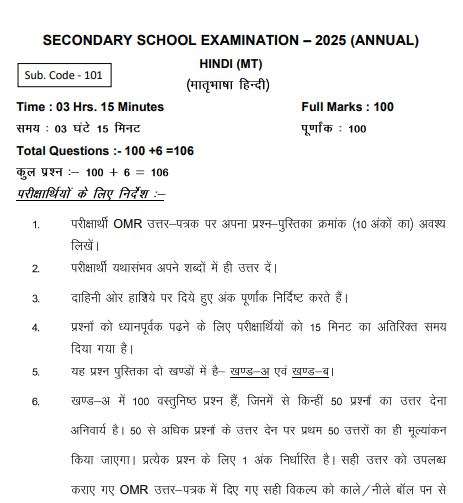 SECONDARY SCHOOL EXAMINATION – 2025 (ANNUAL)

Sub. Code - 101

HINDI (MT)
(मातृभाषा हिन्दी)

Time : 03 Hrs. 15 Minutes
Full Marks : 100

समय : 03 घंटे 15 मिनट
पूर्णांक : 100

Total Questions :- 100 +6 =106
कुल प्रश्न :– 100 + 6 = 106

परीक्षार्थियों के लिए निर्देश :–

1. परीक्षार्थी OMR उत्तर–पत्रक पर अपना प्रश्न–पुस्तिका क्रमांक (10 अंकों का) अवश्य लिखें।

2. परीक्षार्थी यथासंभव अपने शब्दों में ही उत्तर दें।

3. दाहिनी ओर हाशिये पर दिये हुए अंक पूर्णांक निर्दिष्ट करते हैं।

4. प्रश्नों को ध्यानपूर्वक पढ़ने के लिए परीक्षार्थियों को 15 मिनट का अतिरिक्त समय दिया गया है।

5. यह प्रश्न पुस्तिका दो खण्डों में है– खण्ड–अ एवं खण्ड–ब।

6. खण्ड–अ में 100 वस्तुनिष्ठ प्रश्न हैं, जिनमें से किन्हीं 50 प्रश्नों का उत्तर देना अनिवार्य है। 50 से अधिक प्रश्नों के उत्तर देन पर प्रथम 50 उत्तरों का ही मूल्यांकन किया जाएगा। प्रत्येक प्रश्न के लिए 1 अंक निर्धारित है। सही उत्तर को उपलब्ध कराए गए OMR उत्तर–पत्रक में दिए गए सही विकल्प को काले/नीले बॉल पन से